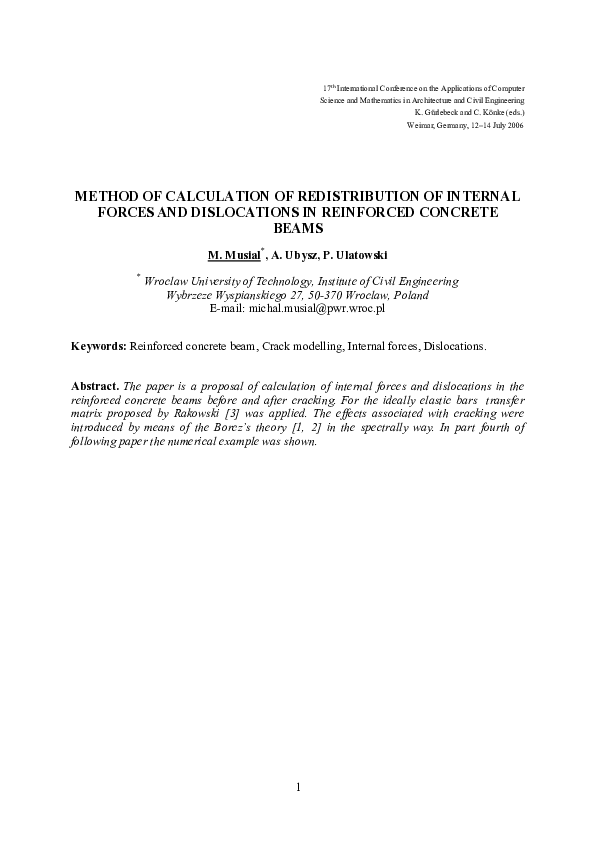 17th International Conference on the Applications of Computer Science and Mathematics in Architecture and Civil Engineering
K. Gürlebeck and C. Könke (eds.)
Weimar, Germany, 12–14 July 2006

METHOD OF CALCULATION OF REDISTRIBUTION OF INTERNAL FORCES AND DISLOCATIONS IN REINFORCED CONCRETE BEAMS

M. Musial*, A. Ubysz, P. Ulatowski

* Wroclaw University of Technology, Institute of Civil Engineering
Wybrzeze Wyspianskiego 27, 50-370 Wroclaw, Poland
E-mail: michal.musial@pwr.wroc.pl

Keywords: Reinforced concrete beam, Crack modelling, Internal forces, Dislocations.

Abstract. The paper is a proposal of calculation of internal forces and dislocations in the reinforced concrete beams before and after cracking. For the ideally elastic bars transfer matrix proposed by Rakowski [3] was applied. The effects associated with cracking were introduced by means of the Borcz's theory [1, 2] in the spectrally way. In part fourth of following paper the numerical example was shown.

1